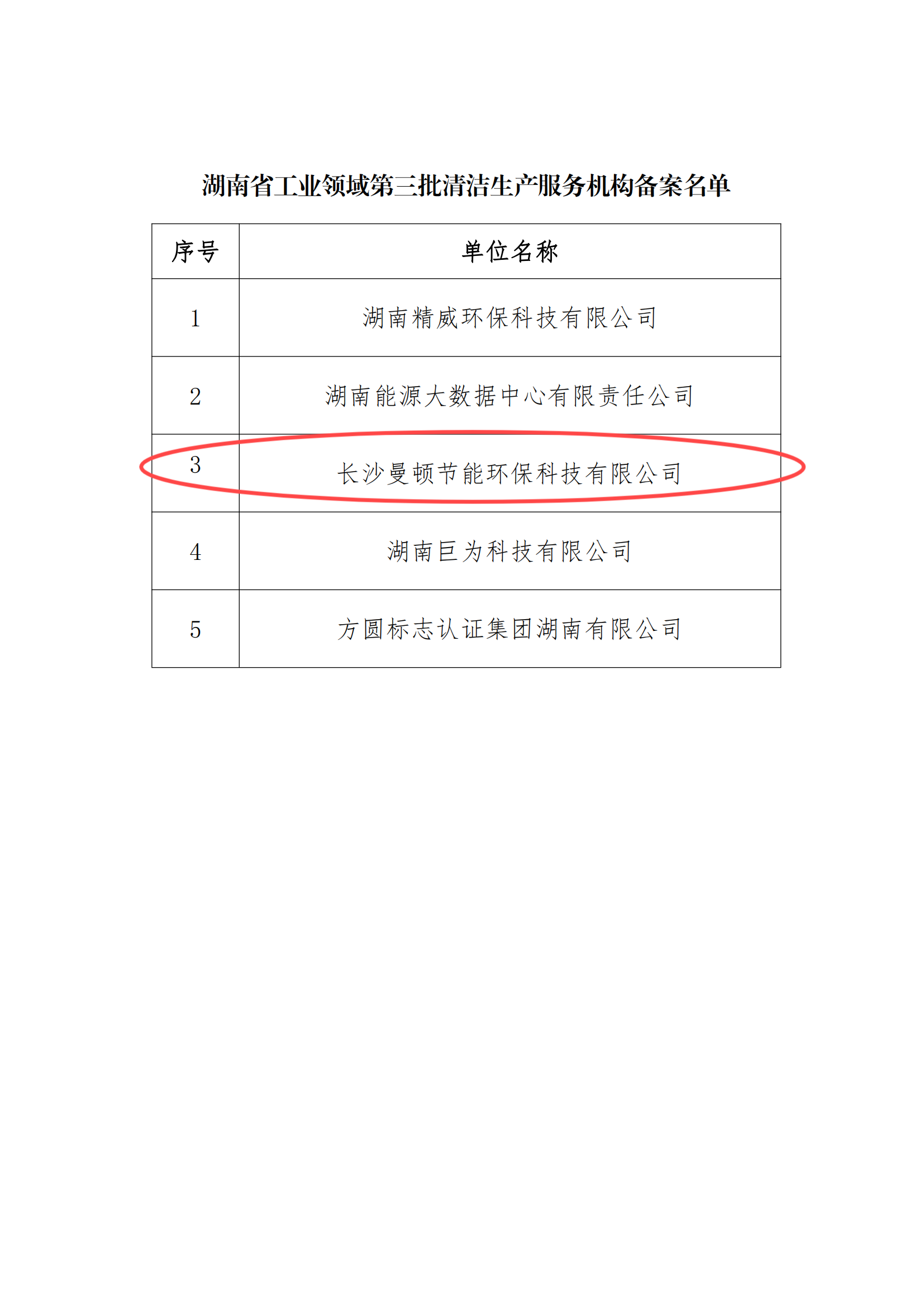 湖南省工业领域第三批清洁生产服务机构备案名单

| 序号 | 单位名称 |
|---|---|
| 1 | 湖南精威环保科技有限公司 |
| 2 | 湖南能源大数据中心有限责任公司 |
| 3 | 长沙曼顿节能环保科技有限公司 |
| 4 | 湖南巨为科技有限公司 |
| 5 | 方圆标志认证集团湖南有限公司 |